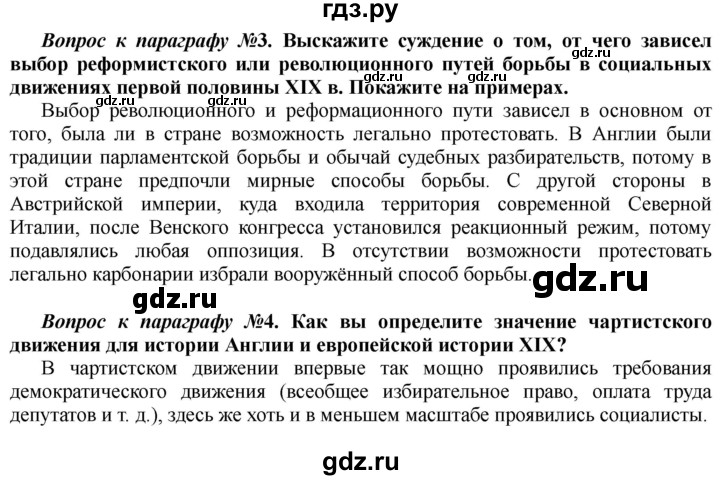 гдз.ру

Вопрос к параграфу №3. Выскажите суждение о том, от чего зависел выбор реформистского или революционного путей борьбы в социальных движениях первой половины XIX в. Покажите на примерах.

gdz.ru gdz.ru gdz.ru gdz.ru gdz.ru

Выбор революционного и реформационного пути зависел в основном от того, была ли в стране возможность легально протестовать. В Англии были традиции парламентской борьбы и обычай судебных разбирательств, потому в этой стране предпочли мирные способы борьбы. С другой стороны в Австрийской империи, куда входила территория современной Северной Италии, после Венского конгресса установился реакционный режим, потому подавлялись любая оппозиция. В отсутствии возможности протестовать легально карбонарии избрали вооружённый способ борьбы.

gdz.ru

gdz.ru

Вопрос к параграфу №4. Как вы определите значение чартистского движения для истории Англии и европейской истории XIX?

В чартистском движении впервые так мощно проявились требования демократического движения (всеобщее избирательное право, оплата труда депутатов и т. д.), здесь же хоть и в меньшем масштабе проявились социалисты.

gdz.ru